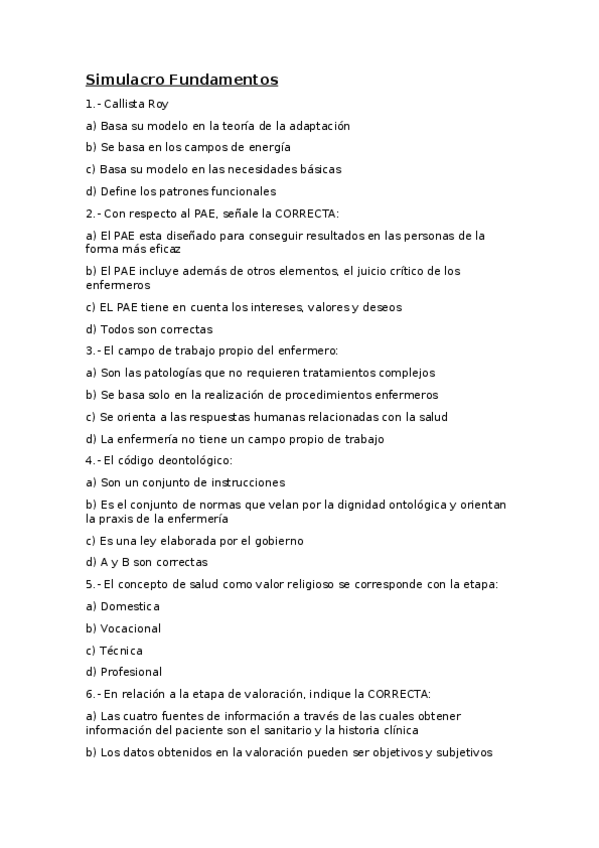 Simulacro Fundamentos

1.- Callista Roy

a) Basa su modelo en la teoría de la adaptación

b) Se basa en los campos de energía

c) Basa su modelo en las necesidades básicas

d) Define los patrones funcionales

2.- Con respecto al PAE, señale la CORRECTA:

a) El PAE esta diseñado para conseguir resultados en las personas de la forma más eficaz

b) El PAE incluye además de otros elementos, el juicio crítico de los enfermeros

c) EL PAE tiene en cuenta los intereses, valores y deseos

d) Todos son correctas

3.- El campo de trabajo propio del enfermero:

a) Son las patologías que no requieren tratamientos complejos

b) Se basa solo en la realización de procedimientos enfermeros

c) Se orienta a las respuestas humanas relacionadas con la salud

d) La enfermería no tiene un campo propio de trabajo

4.- El código deontológico:

a) Son un conjunto de instrucciones

b) Es el conjunto de normas que velan por la dignidad ontológica y orientan la praxis de la enfermería

c) Es una ley elaborada por el gobierno

d) A y B son correctas

5.- El concepto de salud como valor religioso se corresponde con la etapa:

a) Domestica

b) Vocacional

c) Técnica

d) Profesional

6.- En relación a la etapa de valoración, indique la CORRECTA:

a) Las cuatro fuentes de información a través de las cuales obtener información del paciente son el sanitario y la historia clínica

b) Los datos obtenidos en la valoración pueden ser objetivos y subjetivos